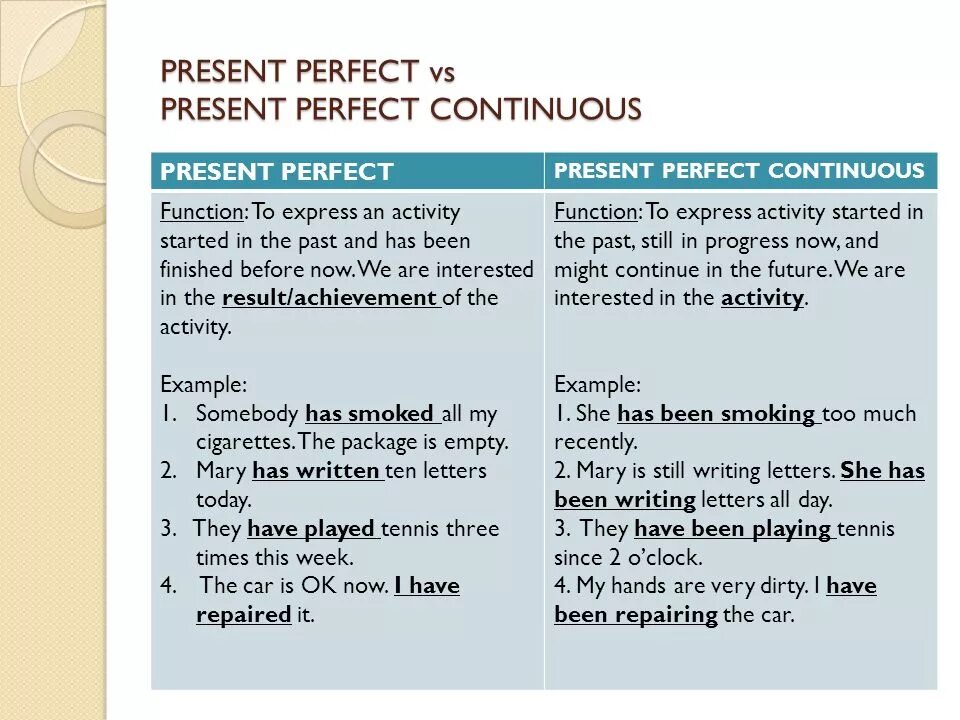 PRESENT PERFECT vs
PRESENT PERFECT CONTINUOUS

| PRESENT PERFECT | PRESENT PERFECT CONTINUOUS |
|---|---|
| Function: To express an activity started in the past and has been finished before now. We are interested in the result/achievement of the activity.<br><br>Example:<br>1. Somebody has smoked all my cigarettes. The package is empty.<br>2. Mary has written ten letters today.<br>3. They have played tennis three times this week.<br>4. The car is OK now. I have repaired it. | Function: To express activity started in the past, still in progress now, and might continue in the future. We are interested in the activity.<br><br>Example:<br>1. She has been smoking too much recently.<br>2. Mary is still writing letters. She has been writing letters all day.<br>3. They have been playing tennis since 2 o'clock.<br>4. My hands are very dirty. I have been repairing the car. |